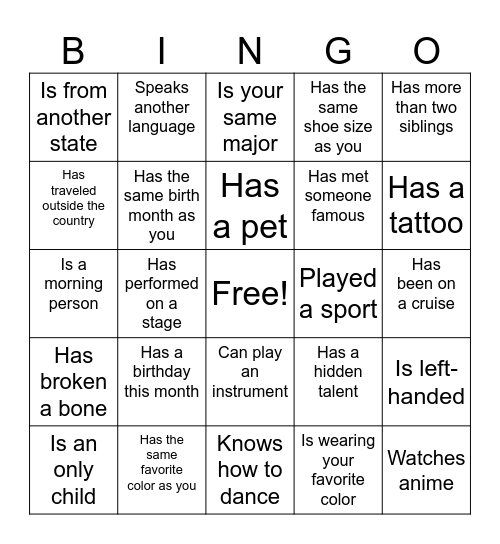 | B | I | N | G | O |
|---|---|---|---|---|
| Is from another state | Speaks another language | Is your same major | Has the same shoe size as you | Has more than two siblings |
| Has traveled outside the country | Has the same birth month as you | Has a pet | Has met someone famous | Has a tattoo |
| Is a morning person | Has performed on a stage | Free! | Played a sport | Has been on a cruise |
| Has broken a bone | Has a birthday this month | Can play an instrument | Has a hidden talent | Is left-handed |
| Is an only child | Has the same favorite color as you | Knows how to dance | Is wearing your favorite color | Watches anime |